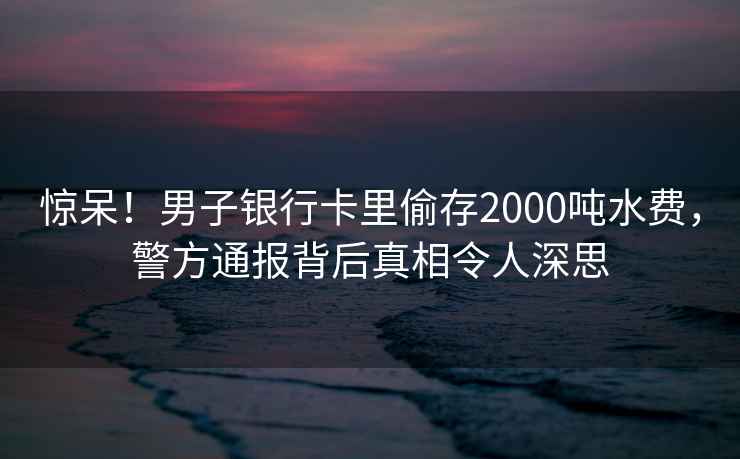 惊呆！男子银行卡里偷存2000吨水费，警方通报背后真相令人深思